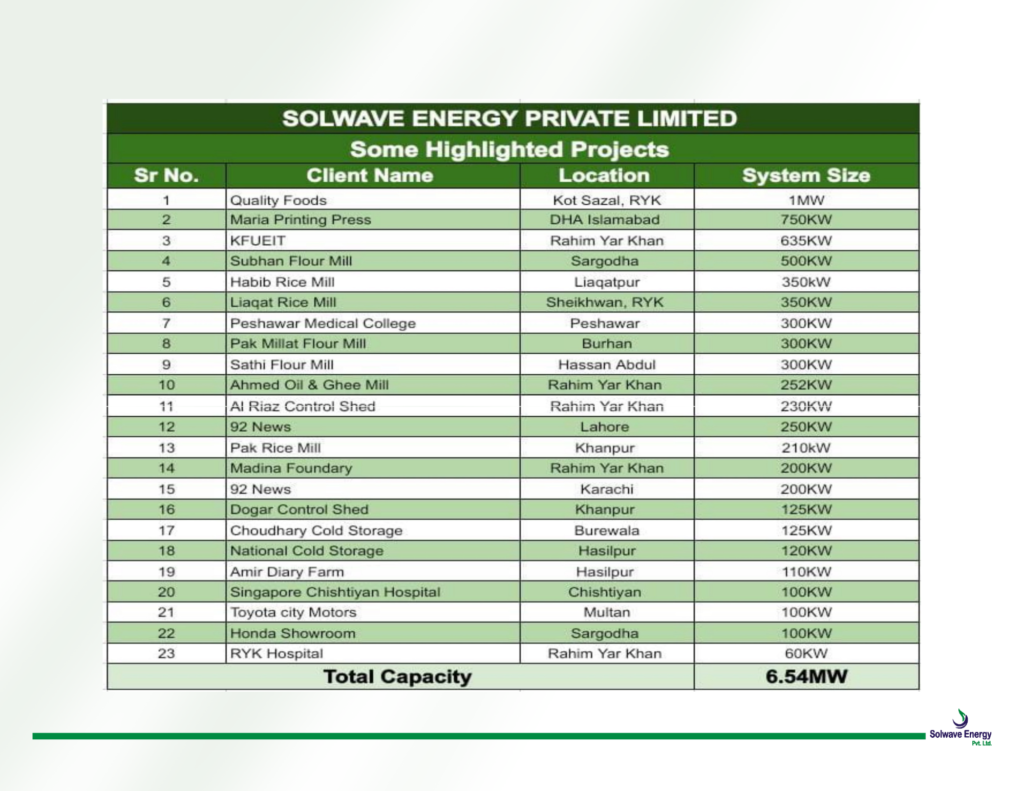 SOLWAVE ENERGY PRIVATE LIMITED

Some Highlighted Projects

| Sr No. | Client Name | Location | System Size |
|---|---|---|---|
| 1 | Quality Foods | Kot Sazal, RYK | 1MW |
| 2 | Maria Printing Press | DHA Islamabad | 750KW |
| 3 | KFUEIT | Rahim Yar Khan | 635KW |
| 4 | Subhan Flour Mill | Sargodha | 500KW |
| 5 | Habib Rice Mill | Liaqatpur | 350kW |
| 6 | Liaqat Rice Mill | Sheikhwan, RYK | 350KW |
| 7 | Peshawar Medical College | Peshawar | 300KW |
| 8 | Pak Millat Flour Mill | Burhan | 300KW |
| 9 | Sathi Flour Mill | Hassan Abdul | 300KW |
| 10 | Ahmed Oil & Ghee Mill | Rahim Yar Khan | 252KW |
| 11 | Al Riaz Control Shed | Rahim Yar Khan | 230KW |
| 12 | 92 News | Lahore | 250KW |
| 13 | Pak Rice Mill | Khanpur | 210kW |
| 14 | Madina Foundary | Rahim Yar Khan | 200KW |
| 15 | 92 News | Karachi | 200KW |
| 16 | Dogar Control Shed | Khanpur | 125KW |
| 17 | Choudhary Cold Storage | Burewala | 125KW |
| 18 | National Cold Storage | Hasilpur | 120KW |
| 19 | Amir Diary Farm | Hasilpur | 110KW |
| 20 | Singapore Chishtiyan Hospital | Chishtiyan | 100KW |
| 21 | Toyota city Motors | Multan | 100KW |
| 22 | Honda Showroom | Sargodha | 100KW |
| 23 | RYK Hospital | Rahim Yar Khan | 60KW |
| Total Capacity | | | 6.54MW |

Solwave Energy Pvt. Ltd.